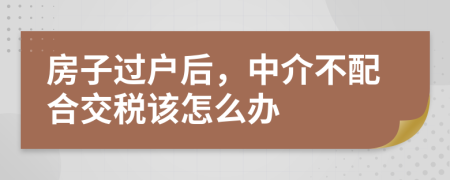 房子过户后，中介不配合交税该怎么办